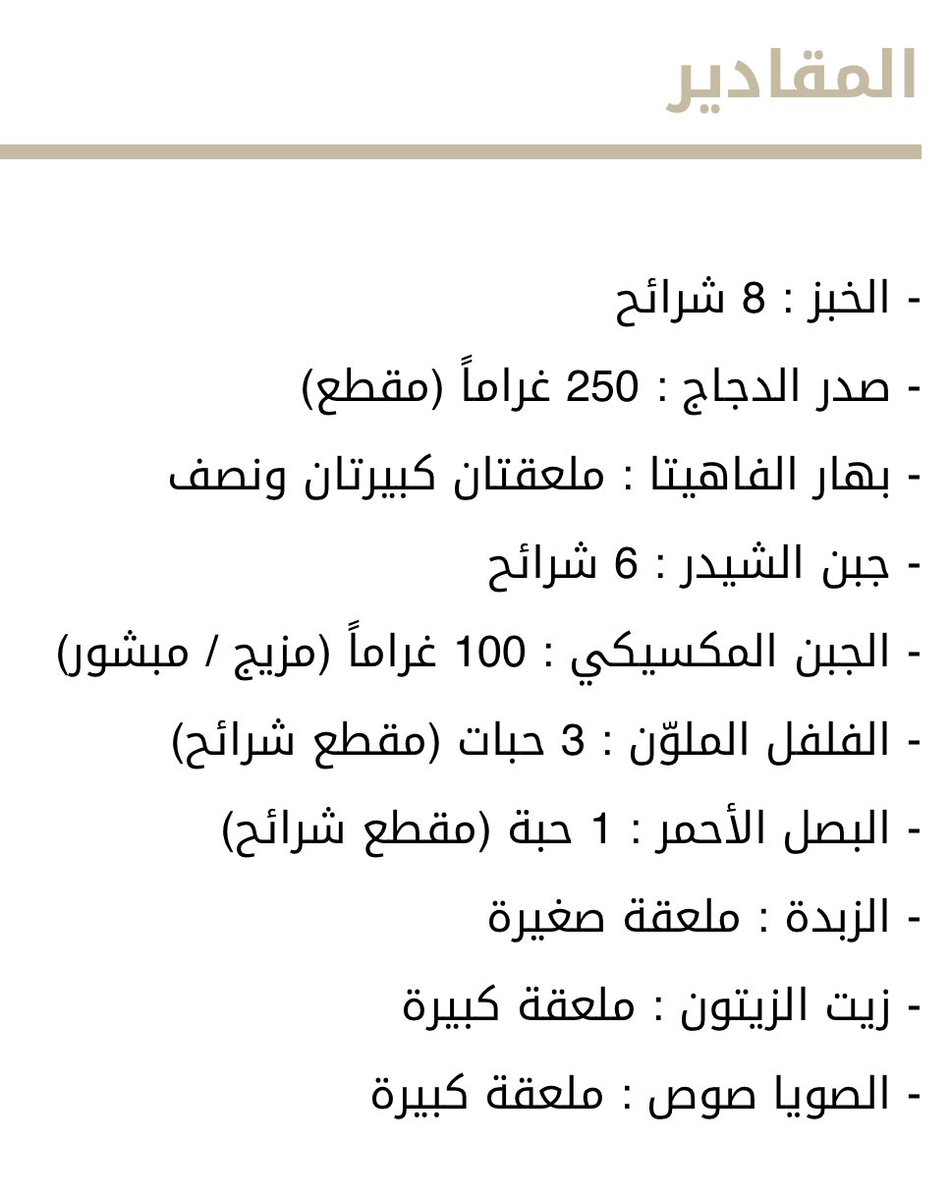 المقادير

- الخبز : 8 شرائح
- صدر الدجاج : 250 غراماً (مقطع)
- بهار الفاهيتا : ملعقتان كبيرتان ونصف
- جبن الشيدر : 6 شرائح
- الجبن المكسيكي : 100 غراماً (مزيج / مبشور)
- الفلفل الملوّن : 3 حبات (مقطع شرائح)
- البصل الأحمر : 1 حبة (مقطع شرائح)
- الزبدة : ملعقة صغيرة
- زيت الزيتون : ملعقة كبيرة
- الصويا صوص : ملعقة كبيرة